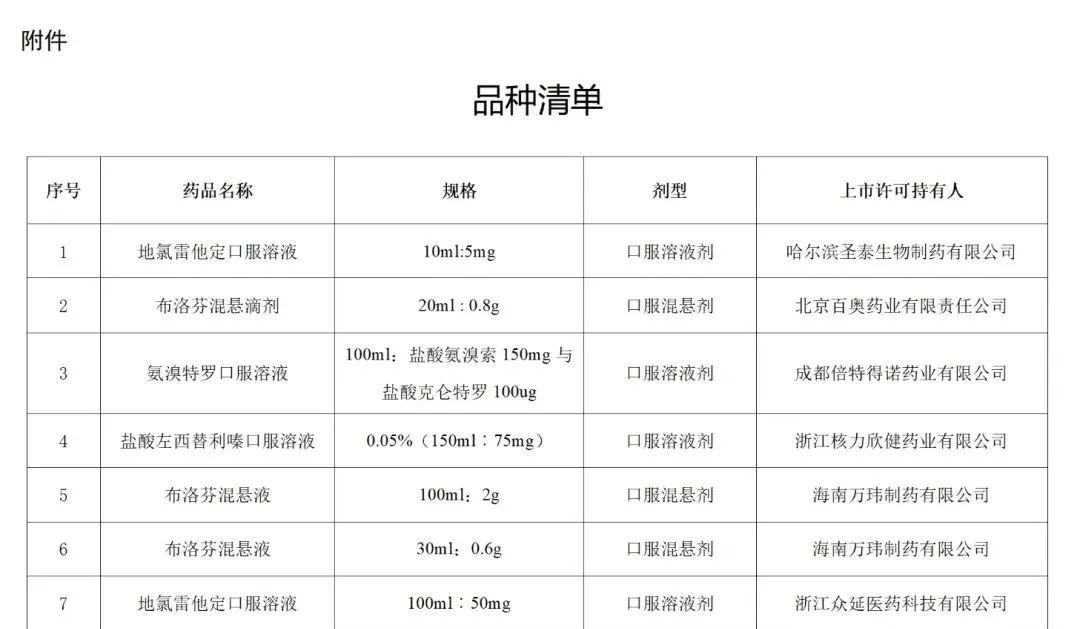 附件

品种清单

| 序号 | 药品名称 | 规格 | 剂型 | 上市许可持有人 |
|---|---|---|---|---|
| 1 | 地氯雷他定口服溶液 | 10ml:5mg | 口服溶液剂 | 哈尔滨圣泰生物制药有限公司 |
| 2 | 布洛芬混悬滴剂 | 20ml : 0.8g | 口服混悬剂 | 北京百奥药业有限责任公司 |
| 3 | 氨溴特罗口服溶液 | 100ml：盐酸氨溴索150mg与盐酸克仑特罗100ug | 口服溶液剂 | 成都倍特得诺药业有限公司 |
| 4 | 盐酸左西替利嗪口服溶液 | 0.05%（150ml：75mg） | 口服溶液剂 | 浙江核力欣健药业有限公司 |
| 5 | 布洛芬混悬液 | 100ml：2g | 口服混悬剂 | 海南万玮制药有限公司 |
| 6 | 布洛芬混悬液 | 30ml：0.6g | 口服混悬剂 | 海南万玮制药有限公司 |
| 7 | 地氯雷他定口服溶液 | 100ml：50mg | 口服溶液剂 | 浙江众延医药科技有限公司 |